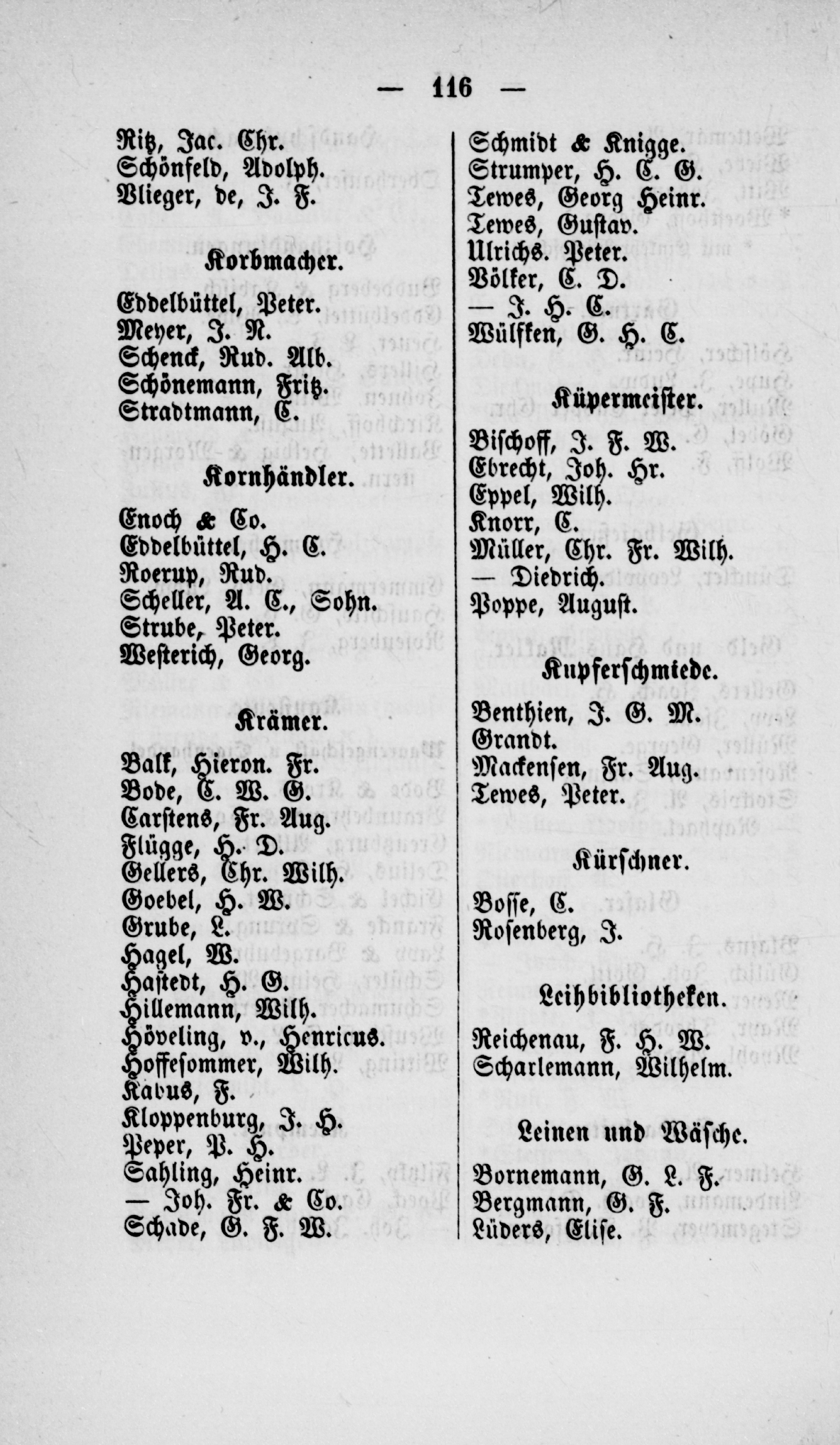 — 116 —

Ritz, Jac. Chr.
Schönfeld, Adolph.
Vlieger, de, J. F.

Korbmacher.

Eddelbüttel, Peter.
Meyer, J. N.
Schenck, Rud. Alb.
Schönemann, Fritz.
Stradtmann, C.

Kornhändler.

Enoch & Co.
Eddelbüttel, H. C.
Roerup, Rud.
Scheller, A. C., Sohn.
Strube, Peter.
Westerich, Georg.

Krämer.

Balk, Hieron. Fr.
Bode, C. W. G.
Carstens, Fr. Aug.
Flügge, H. D.
Gellers, Chr. Wilh.
Goebel, H. W.
Grube, L.
Hagel, W.
Hastedt, H. G.
Hillemann, Wilh.
Höveling, v., Henricus.
Hoffesommer, Wilh.
Kabus, F.
Kloppenburg, J. H.
Peper, P. H.
Sahling, Heinr.
— Joh. Fr. & Co.
Schade, G. F. W.

Schmidt & Knigge.
Strumper, H. C. G.
Tewes, Georg Heinr.
Tewes, Gustav.
Ulrichs. Peter.
Völker, C. D.
— J. H. C.
Wülfken, G. H. C.

Küpermeister.

Bischoff, J. F. W.
Ebrecht, Joh. Hr.
Eppel, Wilh.
Knorr, C.
Müller, Chr. Fr. Wilh.
— Diedrich.
Poppe, August.

Kupferschmiede.

Benthien, J. G. M.
Grandt.
Mackensen, Fr. Aug.
Tewes, Peter.

Kürschner.

Bosse, C.
Rosenberg, J.

Leihbibliotheken.

Reichenau, F. H. W.
Scharlemann, Wilhelm.

Leinen und Wäsche.

Bornemann, G. L. F.
Bergmann, G. F.
Lüders, Elise.